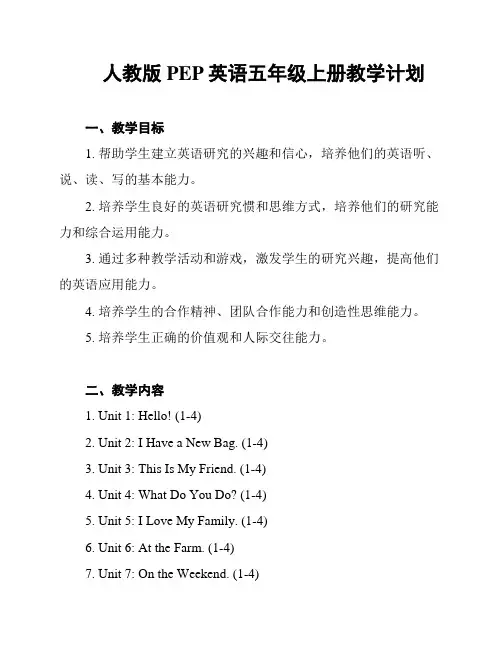 人教版 PEP 英语五年级上册教学计划

一、教学目标

1. 帮助学生建立英语研究的兴趣和信心，培养他们的英语听、说、读、写的基本能力。

2. 培养学生良好的英语研究惯和思维方式，培养他们的研究能力和综合运用能力。

3. 通过多种教学活动和游戏，激发学生的研究兴趣，提高他们的英语应用能力。

4. 培养学生的合作精神、团队合作能力和创造性思维能力。

5. 培养学生正确的价值观和人际交往能力。

二、教学内容

1. Unit 1: Hello! (1-4)

2. Unit 2: I Have a New Bag. (1-4)

3. Unit 3: This Is My Friend. (1-4)

4. Unit 4: What Do You Do? (1-4)

5. Unit 5: I Love My Family. (1-4)

6. Unit 6: At the Farm. (1-4)

7. Unit 7: On the Weekend. (1-4)